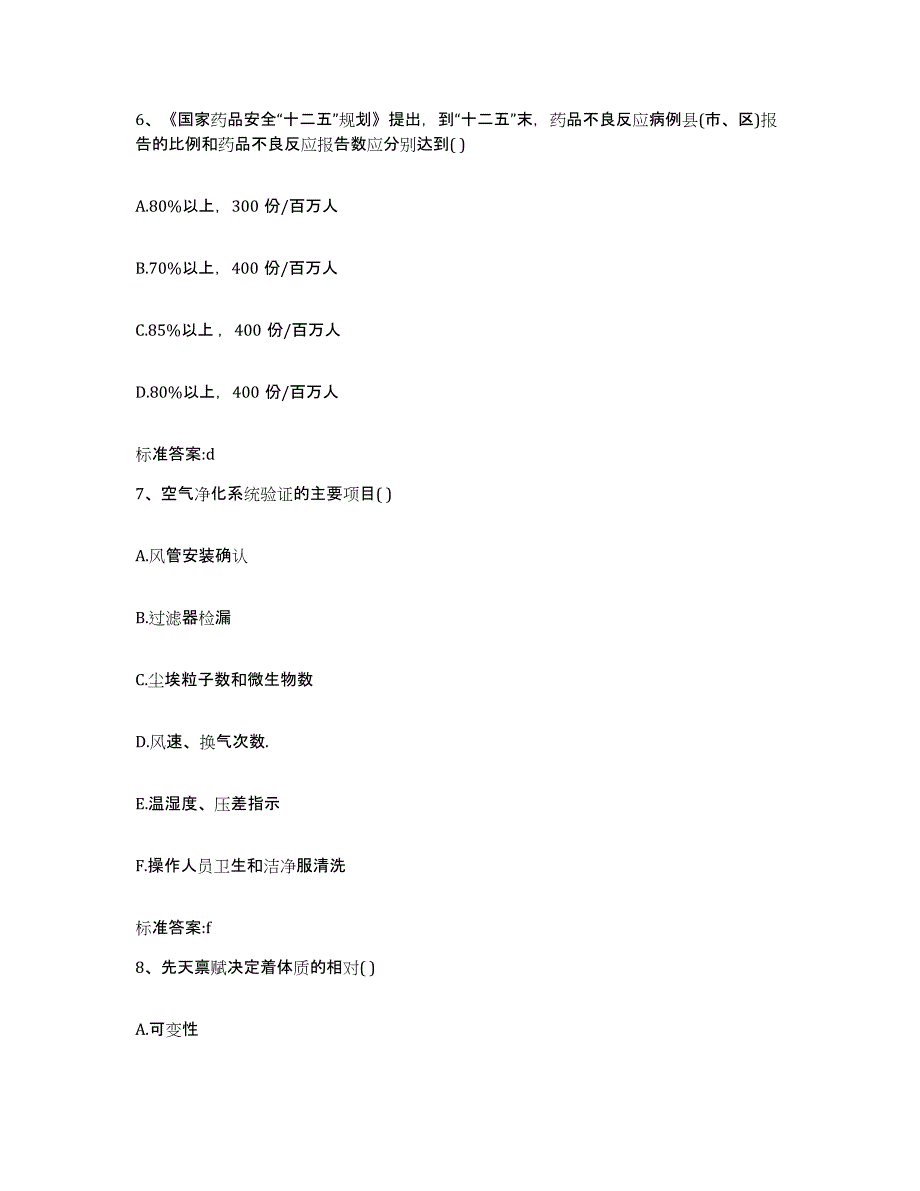 6、《国家药品安全“十二五”规划》提出，到“十二五”末，药品不良反应病例县(市、区)报告的比例和药品不良反应报告数应分别达到( )

A.80%以上，300 份/百万人

B.70%以上，400 份/百万人

C.85%以上，400 份/百万人

D.80%以上，400 份/百万人

标准答案:d

7、空气净化系统验证的主要项目( )

A.风管安装确认

B.过滤器检漏

C.尘埃粒子数和微生物数

D.风速、换气次数.

E.温湿度、压差指示

F.操作人员卫生和洁净服清洗

标准答案:f

8、先天禀赋决定着体质的相对( )

A.可变性